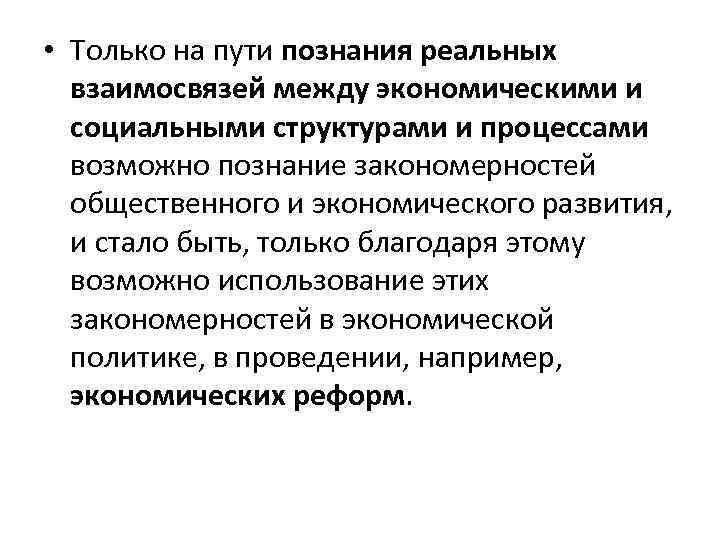 • Только на пути познания реальных взаимосвязей между экономическими и социальными структурами и процессами возможно познание закономерностей общественного и экономического развития, и стало быть, только благодаря этому возможно использование этих закономерностей в экономической политике, в проведении, например, экономических реформ.